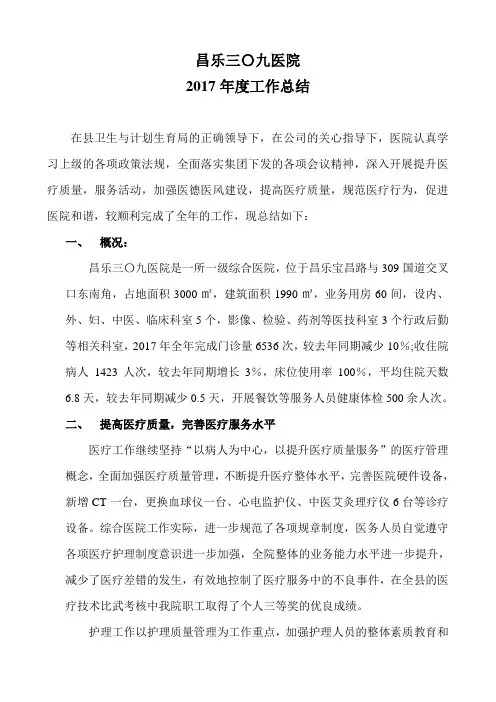 昌乐三〇九医院
2017 年度工作总结

在县卫生与计划生育局的正确领导下，在公司的关心指导下，医院认真学习上级的各项政策法规，全面落实集团下发的各项会议精神，深入开展提升医疗质量，服务活动，加强医德医风建设，提高医疗质量，规范医疗行为，促进医院和谐，较顺利完成了全年的工作，现总结如下：

一、 概况：

昌乐三〇九医院是一所一级综合医院，位于昌乐宝昌路与 309 国道交叉口东南角，占地面积 3000 ㎡，建筑面积 1990 ㎡，业务用房 60 间，设内、外、妇、中医、临床科室 5 个，影像、检验、药剂等医技科室 3 个行政后勤等相关科室，2017 年全年完成门诊量 6536 次，较去年同期减少 10%;收住院病人 1423 人次，较去年同期增长 3%，床位使用率 100%，平均住院天数 6.8 天，较去年同期减少 0.5 天，开展餐饮等服务人员健康体检 500 余人次。

二、 提高医疗质量，完善医疗服务水平

医疗工作继续坚持“以病人为中心，以提升医疗质量服务”的医疗管理概念，全面加强医疗质量管理，不断提升医疗整体水平，完善医院硬件设备，新增 CT 一台，更换血球仪一台、心电监护仪、中医艾灸理疗仪 6 台等诊疗设备。综合医院工作实际，进一步规范了各项规章制度，医务人员自觉遵守各项医疗护理制度意识进一步加强，全院整体的业务能力水平进一步提升，减少了医疗差错的发生，有效地控制了医疗服务中的不良事件，在全县的医疗技术比武考核中我院职工取得了个人三等奖的优良成绩。

护理工作以护理质量管理为工作重点，加强护理人员的整体素质教育和